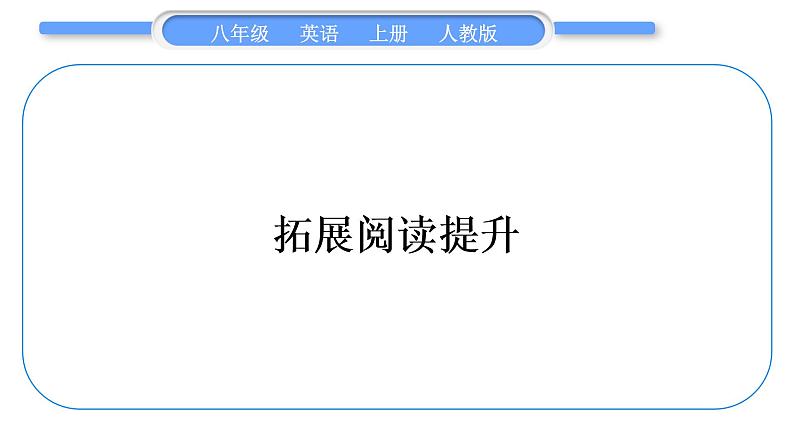 八年级 英语 上册 人教版

拓展阅读提升